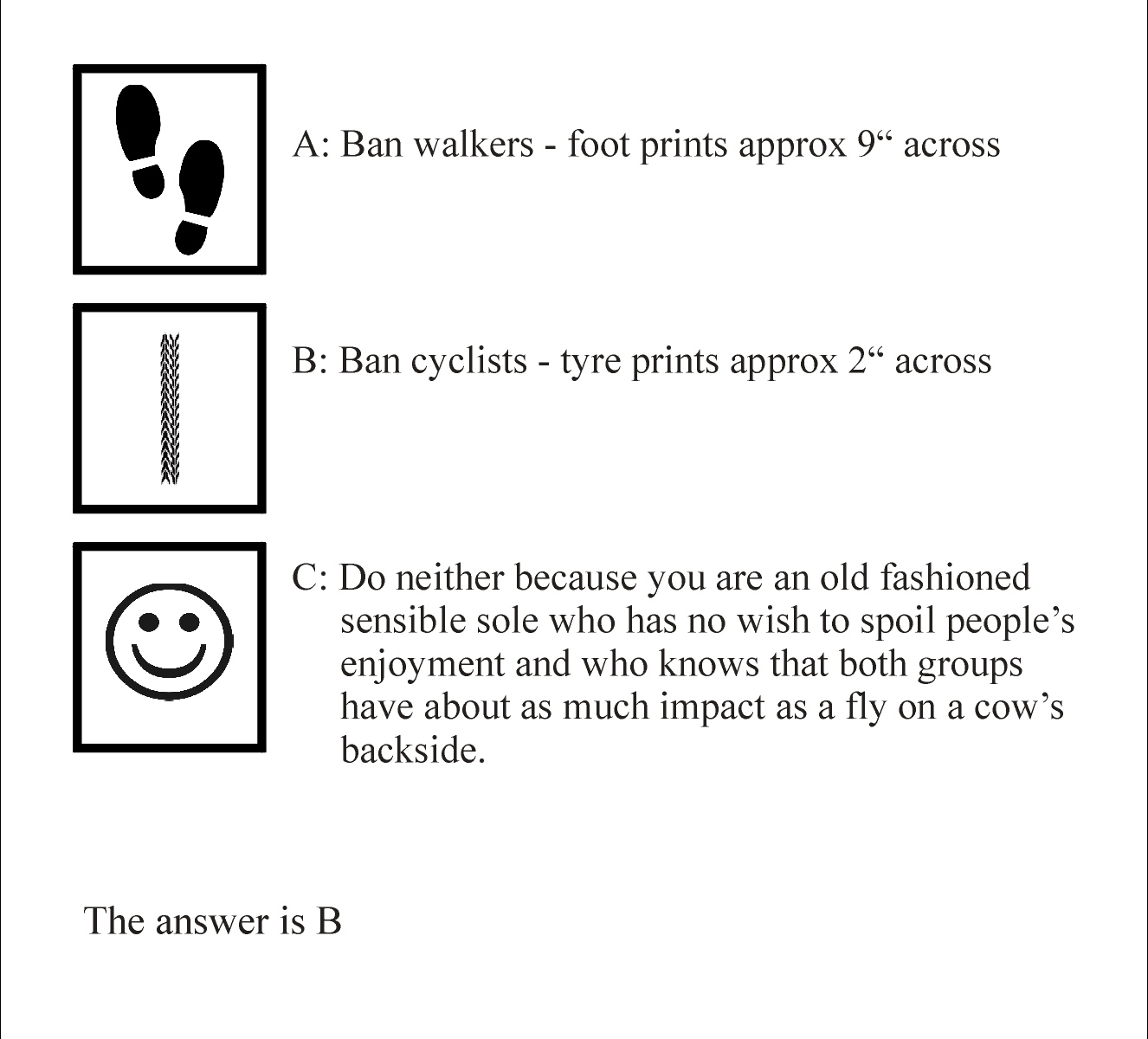 A: Ban walkers - foot prints approx 9“ across

B: Ban cyclists - tyre prints approx 2“ across

C: Do neither because you are an old fashioned sensible sole who has no wish to spoil people’s enjoyment and who knows that both groups have about as much impact as a fly on a cow’s backside.

The answer is B